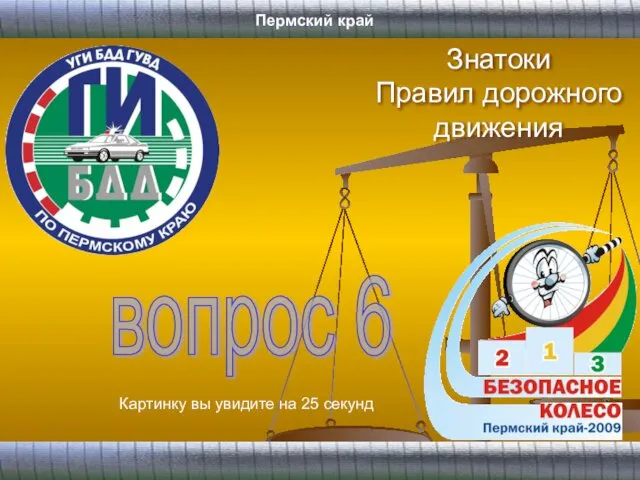 Пермский край

УГИ БДД ГУВД
ГИ
БДД
ПО ПЕРМСКОМУ КРАЮ

Знатоки Правил дорожного движения

вопрос 6

Картинку вы увидите на 25 секунд

2 1 3
БЕЗОПАСНОЕ КОЛЕСО
Пермский край-2009